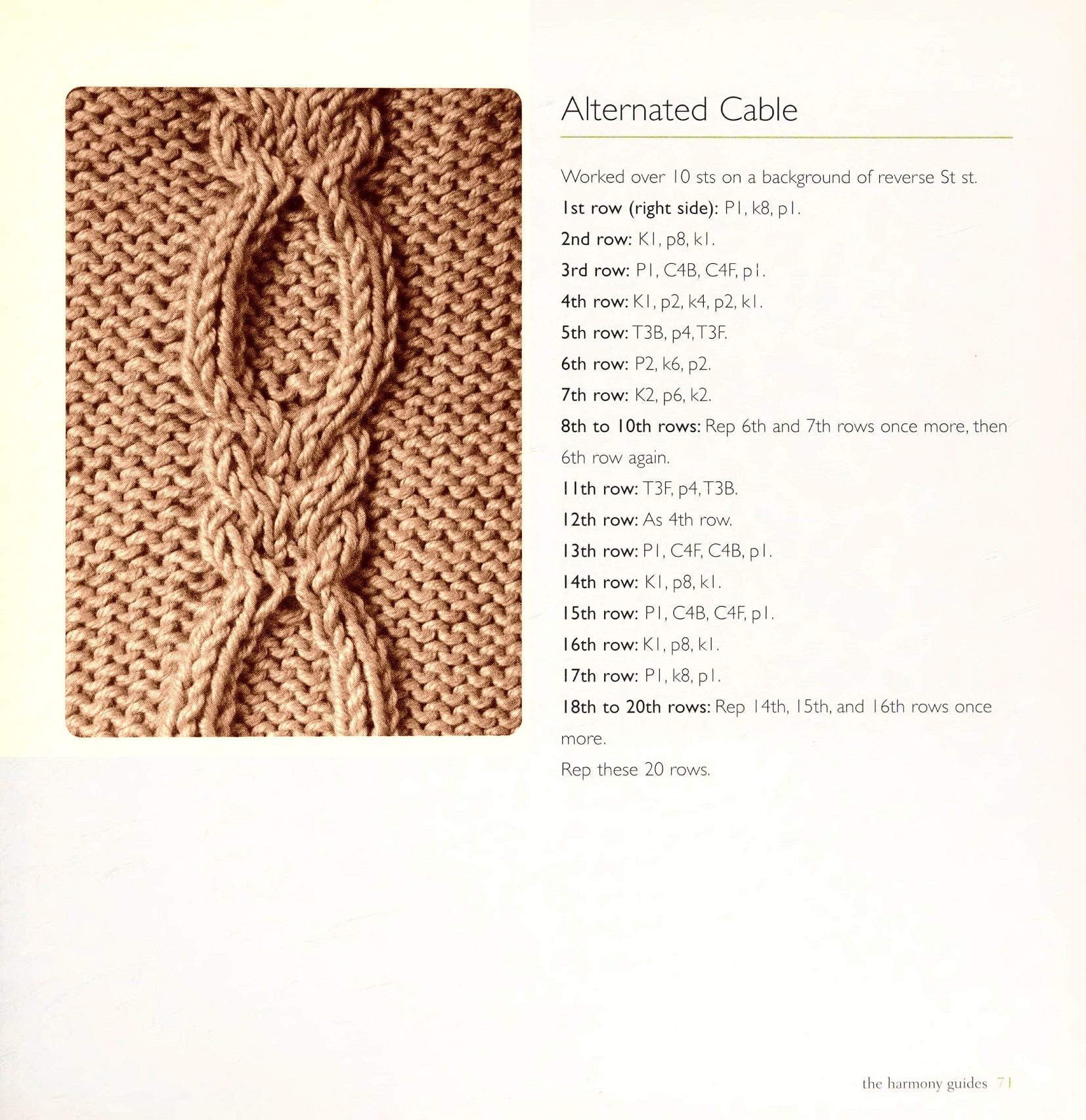 Alternated Cable

Worked over 10 sts on a background of reverse St st.

1st row (right side): P1, k8, p1.

2nd row: K1, p8, k1.

3rd row: P1, C4B, C4F, p1.

4th row: K1, p2, k4, p2, k1.

5th row: T3B, p4, T3F.

6th row: P2, k6, p2.

7th row: K2, p6, k2.

8th to 10th rows: Rep 6th and 7th rows once more, then 6th row again.

11th row: T3F, p4, T3B.

12th row: As 4th row.

13th row: P1, C4F, C4B, p1.

14th row: K1, p8, k1.

15th row: P1, C4B, C4F, p1.

16th row: K1, p8, k1.

17th row: P1, k8, p1.

18th to 20th rows: Rep 14th, 15th, and 16th rows once more.

Rep these 20 rows.

the harmony guides 71